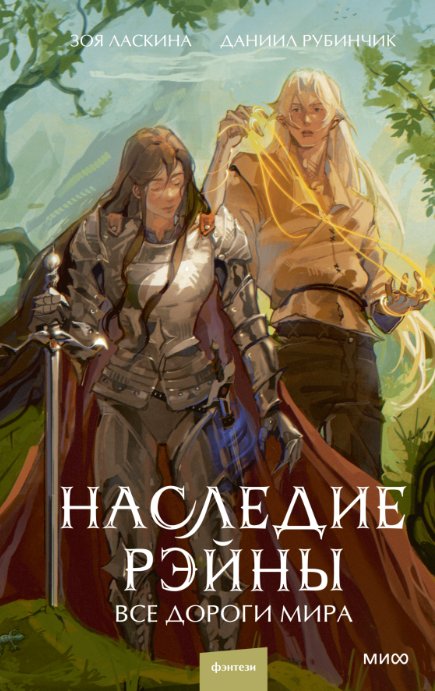 ЗОЯ ЛАСКИНА ДАНИИЛ РУБИНЧИК

НАСЛЕДИЕ РЭЙНЫ

ВСЕ ДОРОГИ МИРА

фэнтези

МИФ